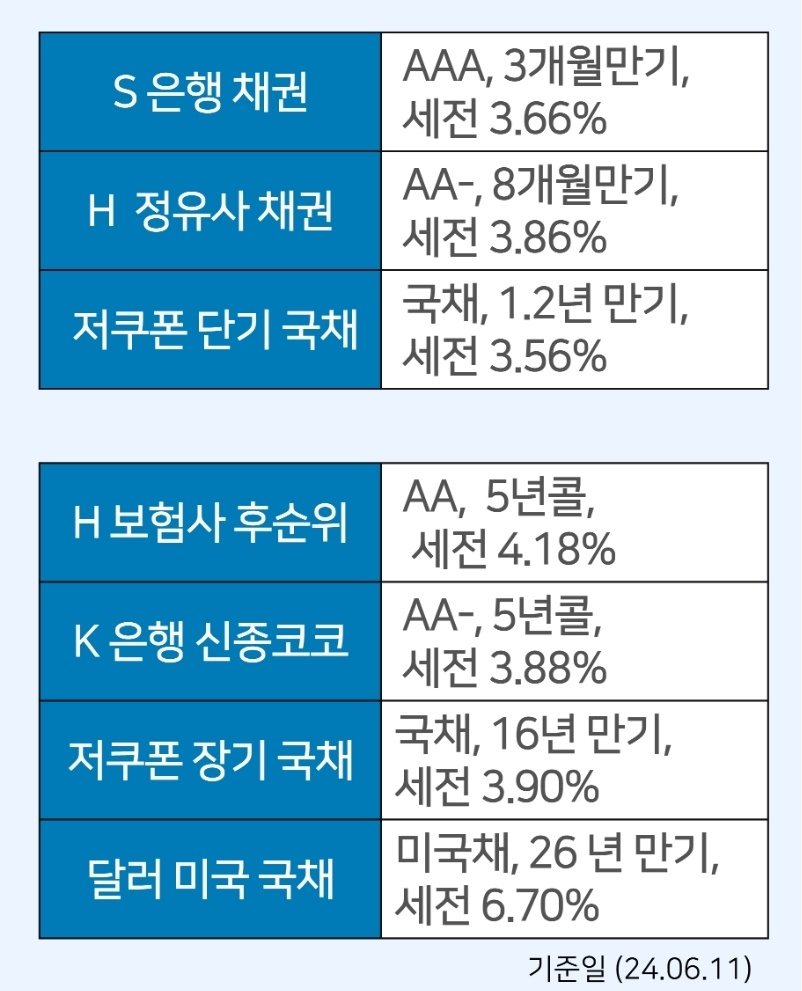 | S 은행 채권 | AAA, 3개월만기, 세전 3.66% |
|---|---|
| H 정유사 채권 | AA-, 8개월만기, 세전 3.86% |
| 저쿠폰 단기 국채 | 국채, 1.2년 만기, 세전 3.56% |

| H 보험사 후순위 | AA, 5년콜, 세전 4.18% |
|---|---|
| K 은행 신종코코 | AA-, 5년콜, 세전 3.88% |
| 저쿠폰 장기 국채 | 국채, 16년 만기, 세전 3.90% |
| 달러 미국 국채 | 미국채, 26 년 만기, 세전 6.70% |

기준일 (24.06.11)